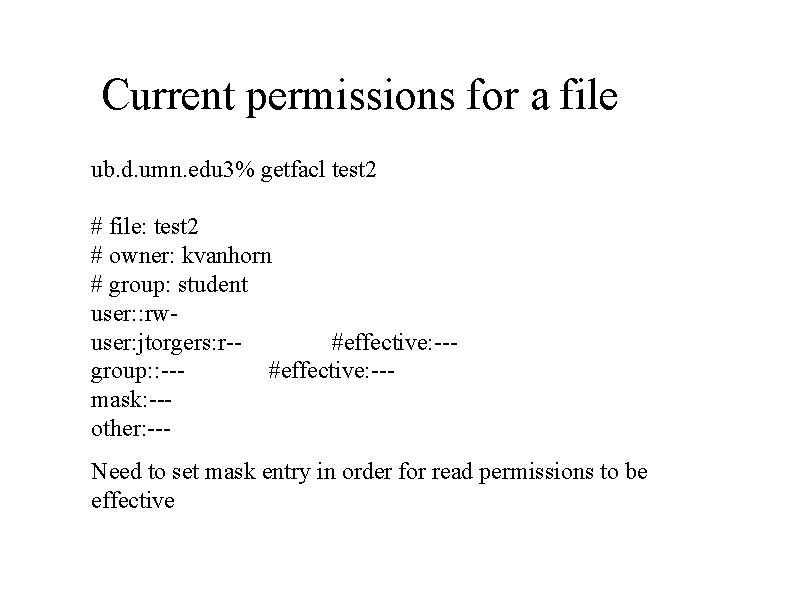 Current permissions for a file

ub.d.umn.edu3% getfacl test2

# file: test2
# owner: kvanhorn
# group: student
user::rw-
user:jtorgers:r--                #effective:---
group::---                #effective:---
mask:---
other:---

Need to set mask entry in order for read permissions to be effective